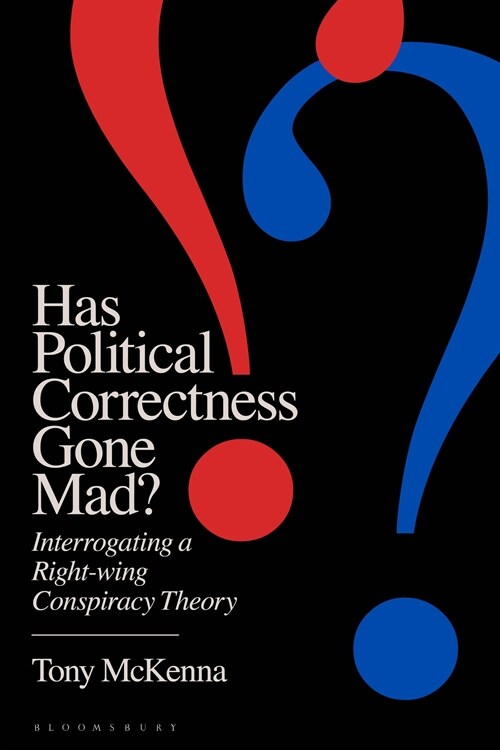 Has Political Correctness Gone Mad?

Interrogating a Right-wing Conspiracy Theory

Tony McKenna

BLOOMSBURY